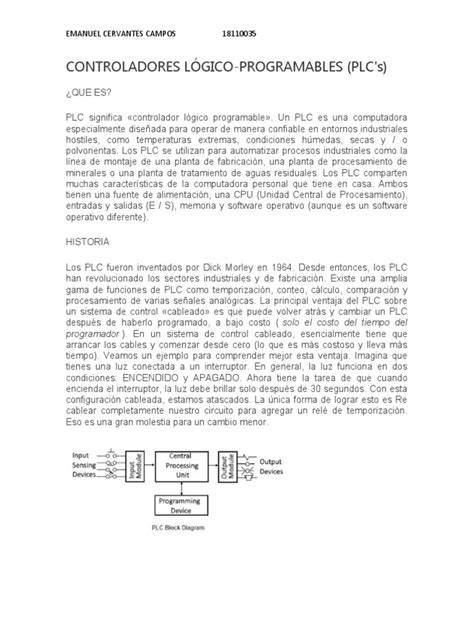 EMANUEL CERVANTES CAMPOS 18110035

CONTROLADORES LÓGICO-PROGRAMABLES (PLC's)

¿QUE ES?

PLC significa «controlador lógico programable». Un PLC es una computadora especialmente diseñada para operar de manera confiable en entornos industriales hostiles, como temperaturas extremas, condiciones húmedas, secas y / o polvorientas. Los PLC se utilizan para automatizar procesos industriales como la línea de montaje de una planta de fabricación, una planta de procesamiento de minerales o una planta de tratamiento de aguas residuales. Los PLC comparten muchas características de la computadora personal que tiene en casa. Ambos tienen una fuente de alimentación, una CPU (Unidad Central de Procesamiento), entradas y salidas (E / S), memoria y software operativo (aunque es un software operativo diferente).

HISTORIA

Los PLC fueron inventados por Dick Morley en 1964. Desde entonces, los PLC han revolucionado los sectores industriales y de fabricación. Existe una amplia gama de funciones de PLC como temporización, conteo, cálculo, comparación y procesamiento de varias señales analógicas. La principal ventaja del PLC sobre un sistema de control «cableado» es que puede volver atrás y cambiar un PLC después de haberlo programado, a bajo costo ( solo el costo del tiempo del programador ). En un sistema de control cableado, esencialmente tiene que arrancar los cables y comenzar desde cero (lo que es más costoso y lleva más tiempo). Veamos un ejemplo para comprender mejor esta ventaja. Imagina que tienes una luz conectada a un interruptor. En general, la luz funciona en dos condiciones: ENCENDIDO y APAGADO. Ahora tiene la tarea de que cuando encienda el interruptor, la luz debe brillar solo después de 30 segundos. Con esta configuración cableada, estamos atascados. La única forma de lograr esto es Re cablear completamente nuestro circuito para agregar un relé de temporización. Eso es una gran molestia para un cambio menor.

Input Sensing Devices

Input Module

Central Processing Unit

Output Module

Output Devices

Programming Device

PLC Block Diagram